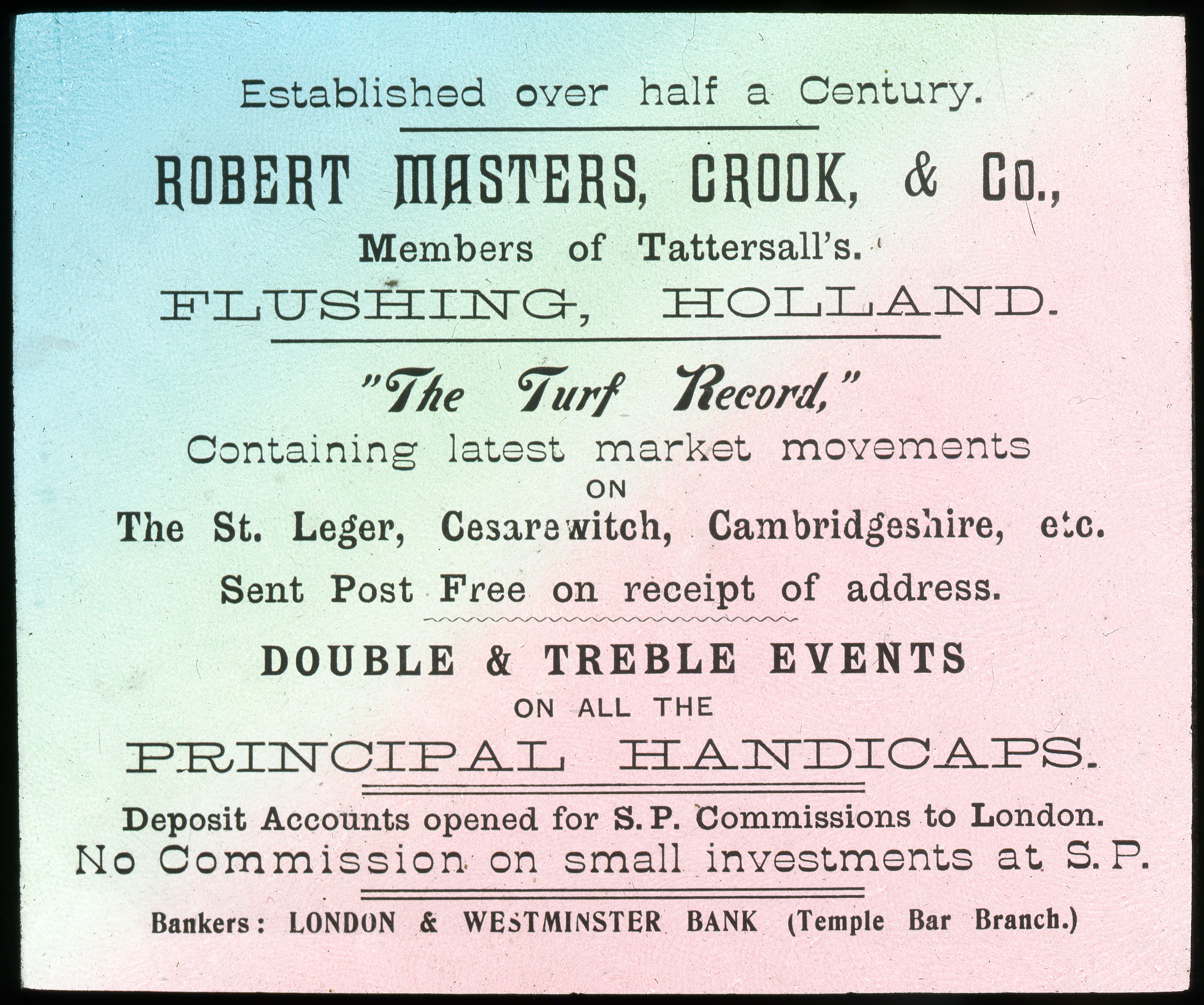 Established over half a Century.

ROBERT MASTERS, CROOK, & Co.,

Members of Tattersall's.

FLUSHING, HOLLAND.

"The Turf Record,"

Containing latest market movements

ON

The St. Leger, Cesarewitch, Cambridgeshire, etc.

Sent Post Free on receipt of address.

DOUBLE & TREBLE EVENTS

ON ALL THE

PRINCIPAL HANDICAPS.

Deposit Accounts opened for S.P. Commissions to London.

No Commission on small investments at S.P.

Bankers: LONDON & WESTMINSTER BANK (Temple Bar Branch.)